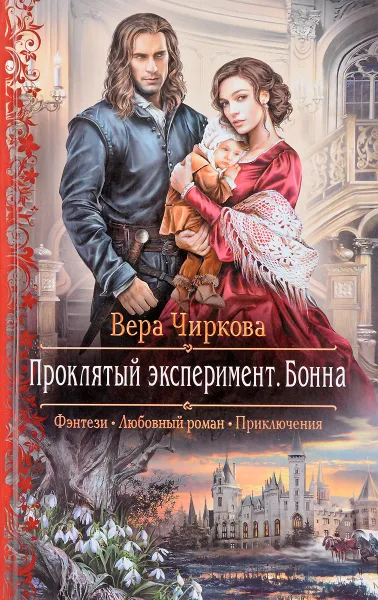 Вера Чиркова

Проклятый эксперимент. Бонна

Фэнтези • Любовный роман • Приключения